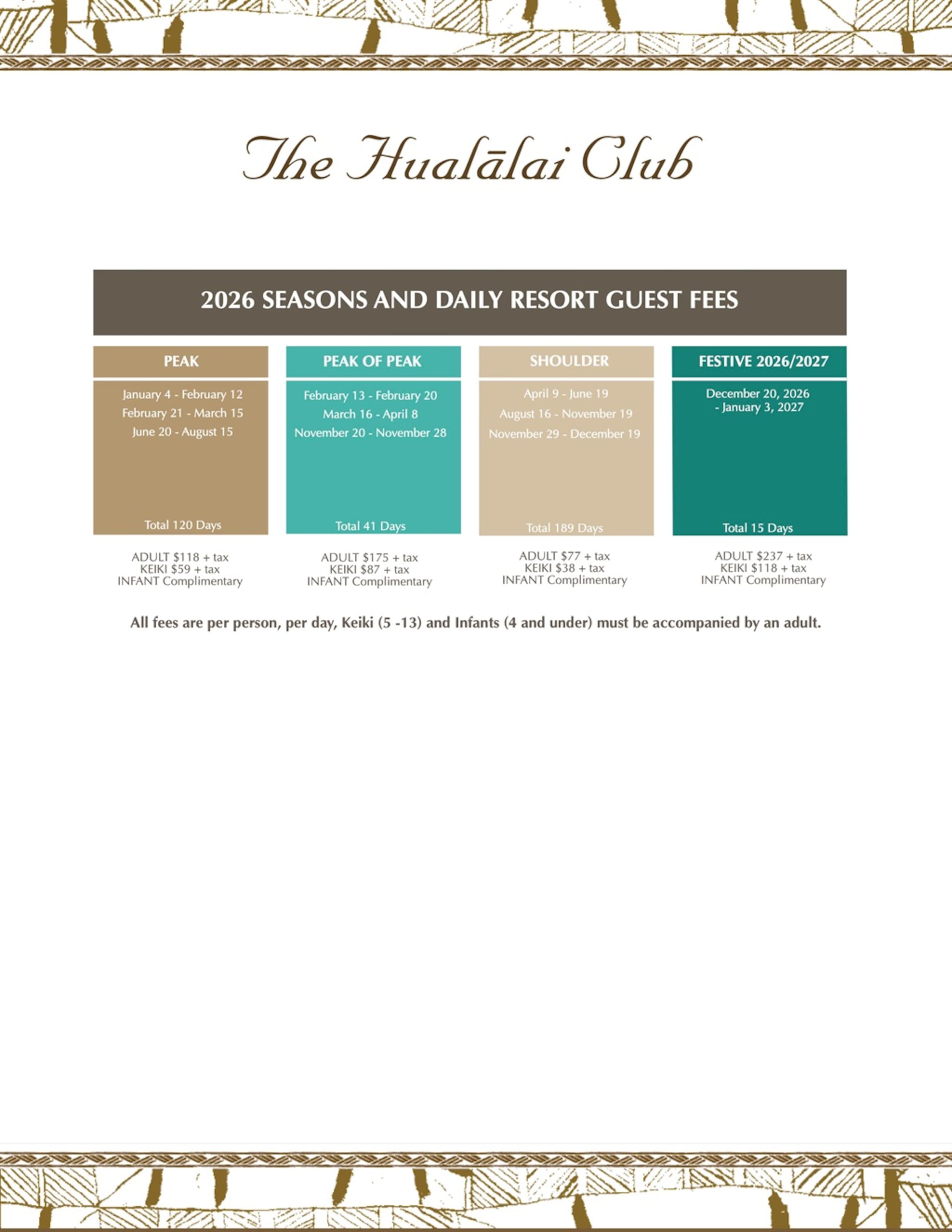 The Hualālai Club

2026 SEASONS AND DAILY RESORT GUEST FEES

PEAK

January 4 - February 12
February 21 - March 15
June 20 - August 15

Total 120 Days

ADULT $118 + tax
KEIKI $59 + tax
INFANT Complimentary

PEAK OF PEAK

February 13 - February 20
March 16 - April 8
November 20 - November 28

Total 41 Days

ADULT $175 + tax
KEIKI $87 + tax
INFANT Complimentary

SHOULDER

April 9 - June 19
August 16 - November 19
November 29 - December 19

Total 189 Days

ADULT $77 + tax
KEIKI $38 + tax
INFANT Complimentary

FESTIVE 2026/2027

December 20, 2026
- January 3, 2027

Total 15 Days

ADULT $237 + tax
KEIKI $118 + tax
INFANT Complimentary

All fees are per person, per day, Keiki (5 -13) and Infants (4 and under) must be accompanied by an adult.